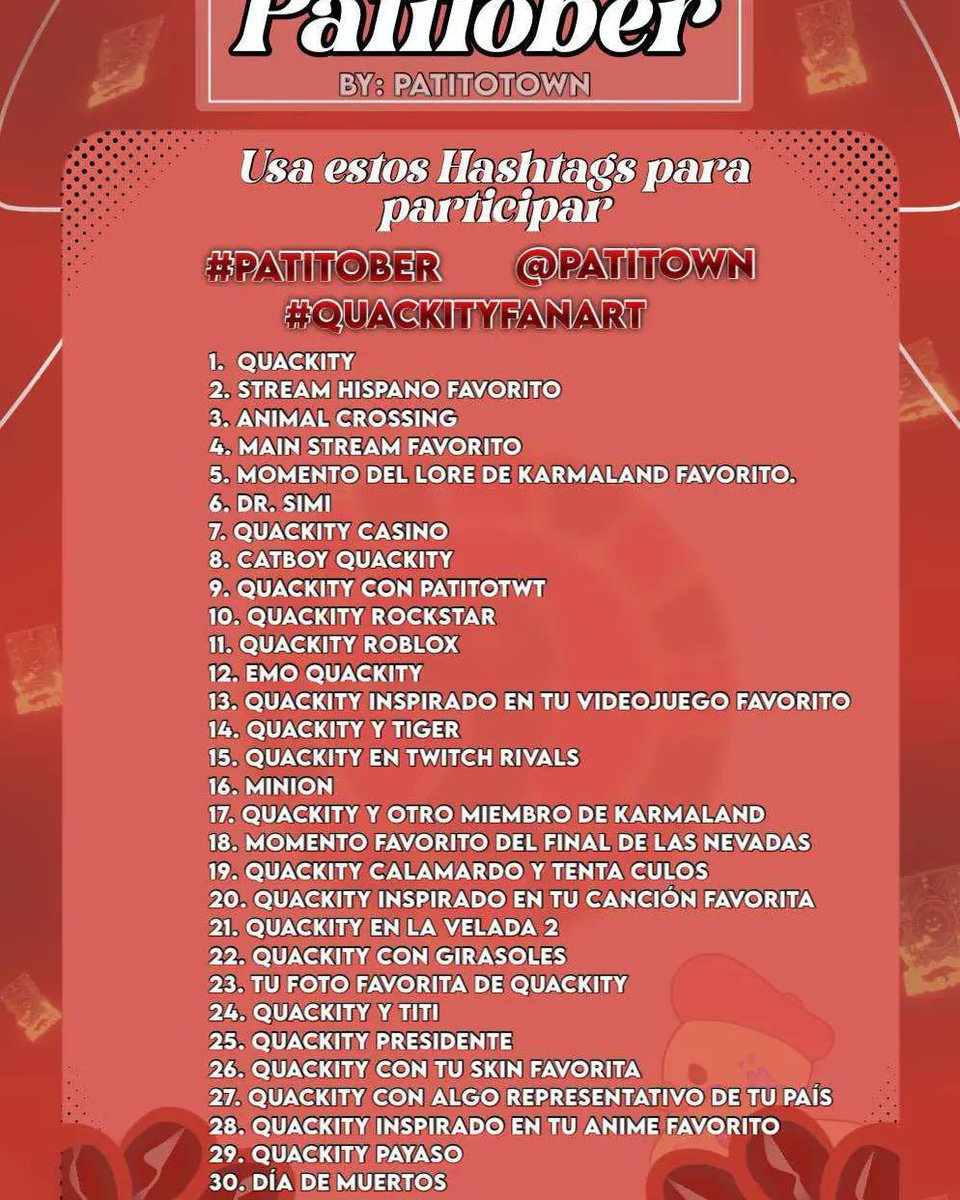 Patitober
BY: PATITOTOWN

Usa estos Hashtags para participar

#PATITOBER @PATITOWN
#QUACKITYFANART

1. QUACKITY
2. STREAM HISPANO FAVORITO
3. ANIMAL CROSSING
4. MAIN STREAM FAVORITO
5. MOMENTO DEL LORE DE KARMALAND FAVORITO.
6. DR. SIMI
7. QUACKITY CASINO
8. CATBOY QUACKITY
9. QUACKITY CON PATITOTWT
10. QUACKITY ROCKSTAR
11. QUACKITY ROBLOX
12. EMO QUACKITY
13. QUACKITY INSPIRADO EN TU VIDEOJUEGO FAVORITO
14. QUACKITY Y TIGER
15. QUACKITY EN TWITCH RIVALS
16. MINION
17. QUACKITY Y OTRO MIEMBRO DE KARMALAND
18. MOMENTO FAVORITO DEL FINAL DE LAS NEVADAS
19. QUACKITY CALAMARDO Y TENTA CULOS
20. QUACKITY INSPIRADO EN TU CANCIÓN FAVORITA
21. QUACKITY EN LA VELADA 2
22. QUACKITY CON GIRASOLES
23. TU FOTO FAVORITA DE QUACKITY
24. QUACKITY Y TITI
25. QUACKITY PRESIDENTE
26. QUACKITY CON TU SKIN FAVORITA
27. QUACKITY CON ALGO REPRESENTATIVO DE TU PAÍS
28. QUACKITY INSPIRADO EN TU ANIME FAVORITO
29. QUACKITY PAYASO
30. DÍA DE MUERTOS